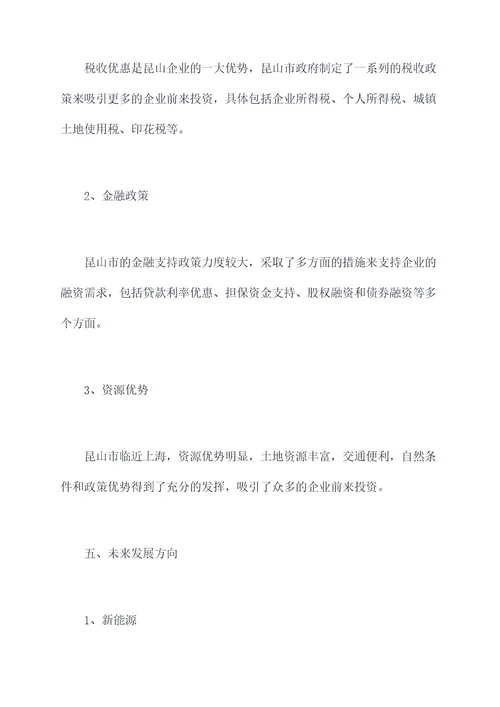 税收优惠是昆山企业的一大优势，昆山市政府制定了一系列的税收政策来吸引更多的企业前来投资，具体包括企业所得税、个人所得税、城镇土地使用税、印花税等。

2、金融政策

昆山市的金融支持政策力度较大，采取了多方面的措施来支持企业的融资需求，包括贷款利率优惠、担保资金支持、股权融资和债券融资等多个方面。

3、资源优势

昆山市临近上海，资源优势明显，土地资源丰富，交通便利，自然条件和政策优势得到了充分的发挥，吸引了众多的企业前来投资。

五、未来发展方向

1、新能源